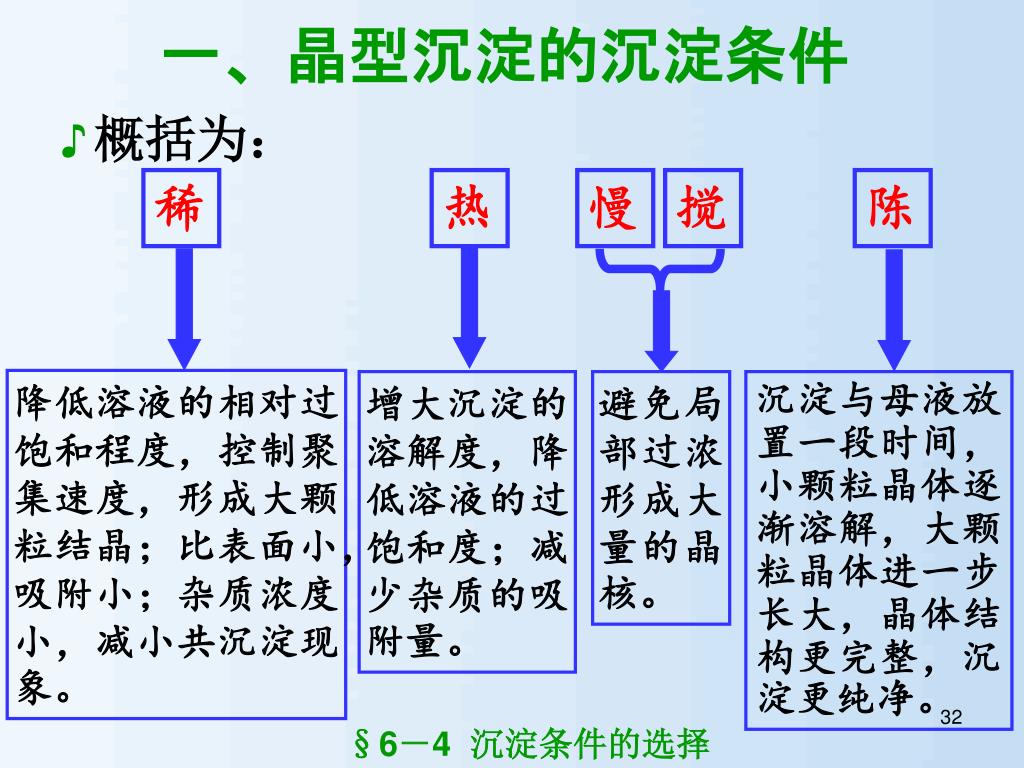 一、晶型沉淀的沉淀条件

♪概括为：

稀

热

慢 搅

陈

降低溶液的相对过饱和程度，控制聚集速度，形成大颗粒结晶；比表面小，吸附小；杂质浓度小，减小共沉淀现象。

增大沉淀的溶解度，降低溶液的过饱和度；减少杂质的吸附量。

避免局部过浓形成大量的晶核。

沉淀与母液放置一段时间，小颗粒晶体逐渐溶解，大颗粒晶体进一步长大，晶体结构更完整，沉淀更纯净。

32

§6－4 沉淀条件的选择